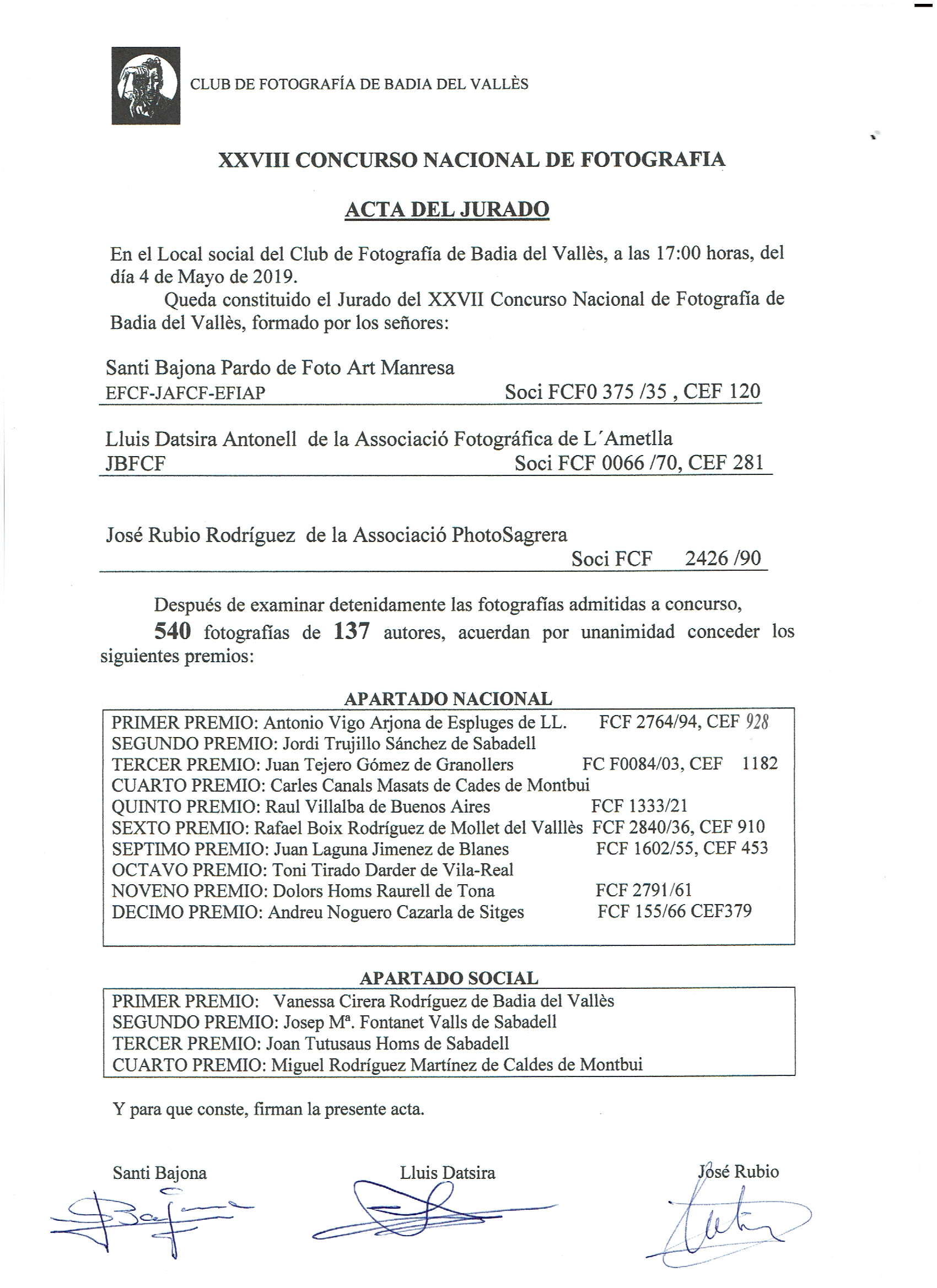 CLUB DE FOTOGRAFÍA DE BADIA DEL VALLÈS

XXVIII CONCURSO NACIONAL DE FOTOGRAFIA

ACTA DEL JURADO

En el Local social del Club de Fotografía de Badia del Vallès, a las 17:00 horas, del día 4 de Mayo de 2019.

Queda constituido el Jurado del XXVII Concurso Nacional de Fotografía de Badia del Vallès, formado por los señores:

Santi Bajona Pardo de Foto Art Manresa
EFCF-JAFCF-EFIAP Soci FCF0 375 /35 , CEF 120

Lluis Datsira Antonell de la Associació Fotográfica de L´Ametlla
JBFCF Soci FCF 0066 /70, CEF 281

José Rubio Rodríguez de la Associació PhotoSagrera
Soci FCF 2426 /90

Después de examinar detenidamente las fotografías admitidas a concurso, 540 fotografías de 137 autores, acuerdan por unanimidad conceder los siguientes premios:

APARTADO NACIONAL

PRIMER PREMIO: Antonio Vigo Arjona de Espluges de LL. FCF 2764/94, CEF 928
SEGUNDO PREMIO: Jordi Trujillo Sánchez de Sabadell
TERCER PREMIO: Juan Tejero Gómez de Granollers FC F0084/03, CEF 1182
CUARTO PREMIO: Carles Canals Masats de Cades de Montbui
QUINTO PREMIO: Raul Villalba de Buenos Aires FCF 1333/21
SEXTO PREMIO: Rafael Boix Rodríguez de Mollet del Valllès FCF 2840/36, CEF 910
SEPTIMO PREMIO: Juan Laguna Jimenez de Blanes FCF 1602/55, CEF 453
OCTAVO PREMIO: Toni Tirado Darder de Vila-Real
NOVENO PREMIO: Dolors Homs Raurell de Tona FCF 2791/61
DECIMO PREMIO: Andreu Noguero Cazarla de Sitges FCF 155/66 CEF379

APARTADO SOCIAL

PRIMER PREMIO: Vanessa Cirera Rodríguez de Badia del Vallès
SEGUNDO PREMIO: Josep Mª. Fontanet Valls de Sabadell
TERCER PREMIO: Joan Tutusaus Homs de Sabadell
CUARTO PREMIO: Miguel Rodríguez Martínez de Caldes de Montbui

Y para que conste, firman la presente acta.

Santi Bajona Lluis Datsira José Rubio